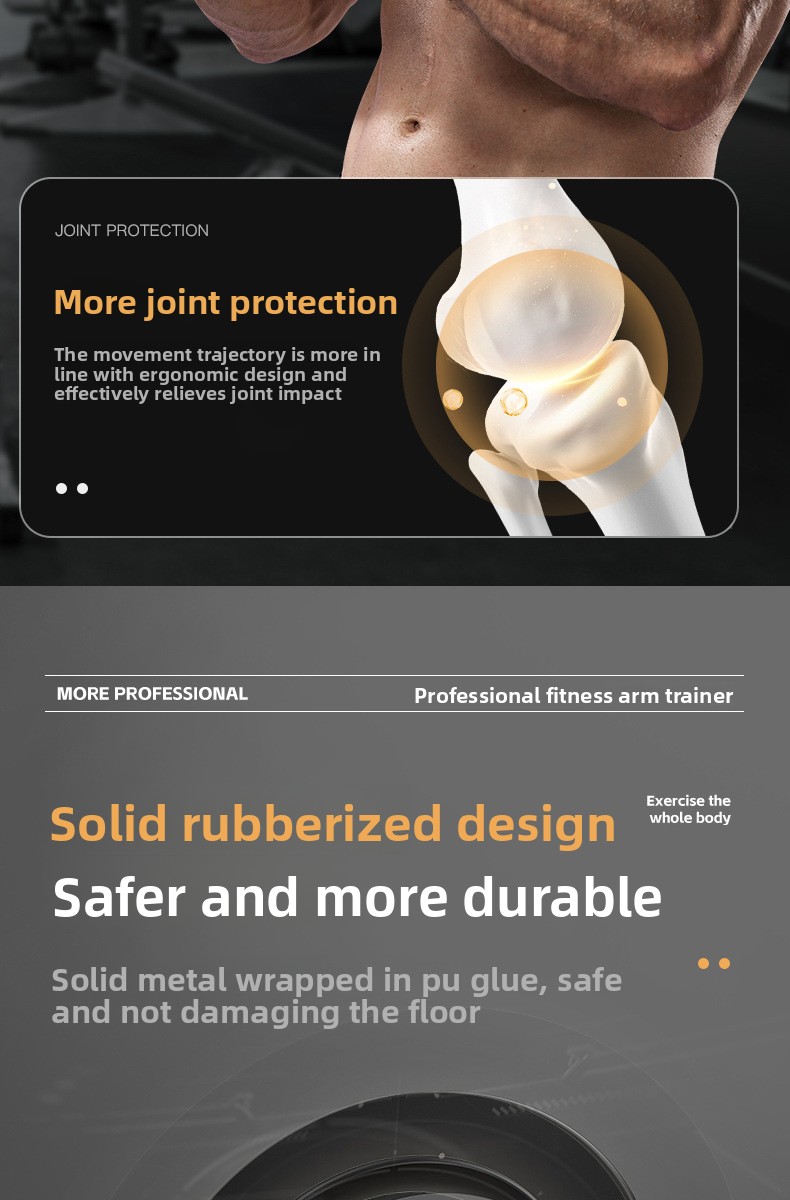 JOINT PROTECTION

More joint protection

The movement trajectory is more in line with ergonomic design and effectively relieves joint impact

MORE PROFESSIONAL

Professional fitness arm trainer

Solid rubberized design

Exercise the whole body

Safer and more durable

Solid metal wrapped in pu glue, safe and not damaging the floor